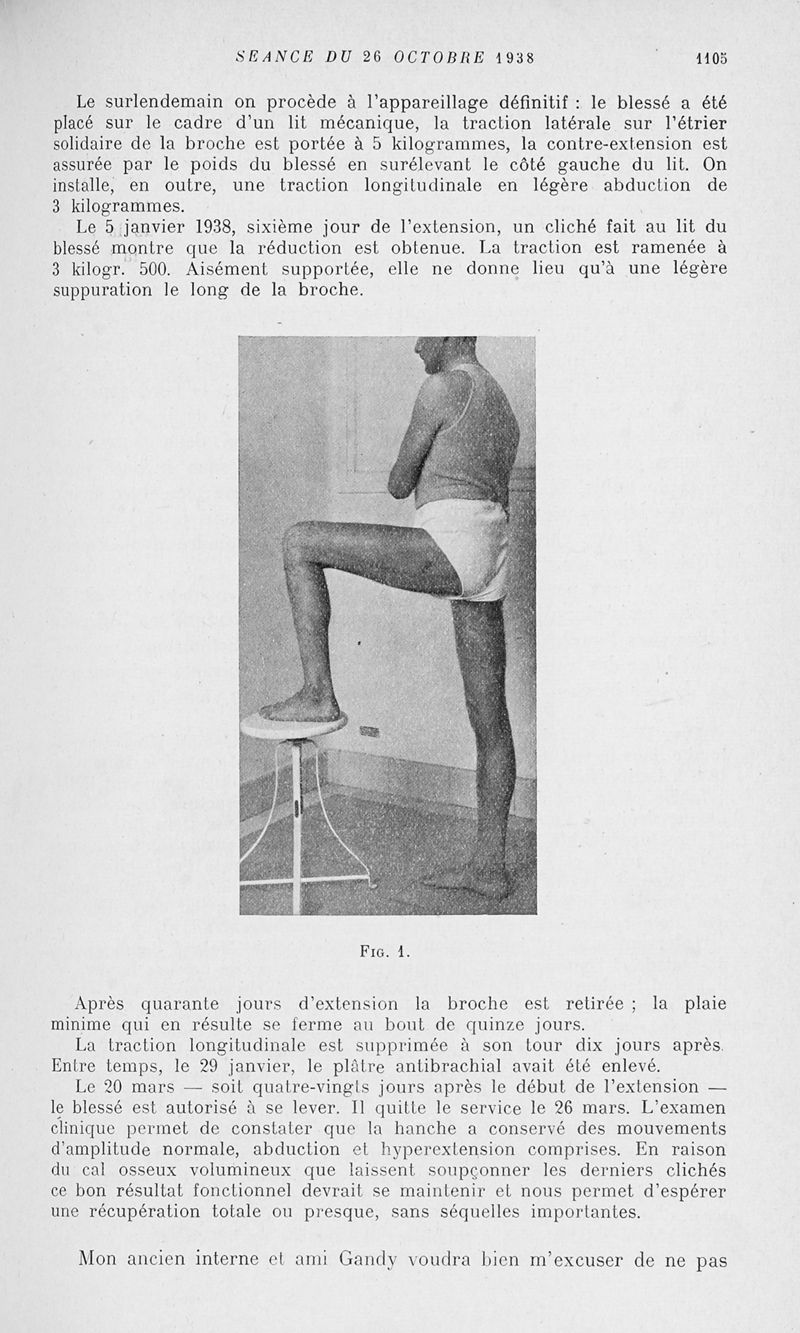 SEANCE DU 26 OCTOBRE 1938 1105

Le surlendemain on procède à l'appareillage définitif : le blessé a été placé sur le cadre d'un lit mécanique, la traction latérale sur l'étrier solidaire de la broche est portée à 5 kilogrammes, la contre-extension est assurée par le poids du blessé en surélevant le côté gauche du lit. On installe, en outre, une traction longitudinale en légère abduction de 3 kilogrammes.

Le 5 janvier 1938, sixième jour de l'extension, un cliché fait au lit du blessé montre que la réduction est obtenue. La traction est ramenée à 3 kilogr. 500. Aisément supportée, elle ne donne lieu qu'à une légère suppuration le long de la broche.

Fig. 1.

Après quarante jours d'extension la broche est retirée ; la plaie minime qui en résulte se ferme au bout de quinze jours.

La traction longitudinale est supprimée à son tour dix jours après. Entre temps, le 29 janvier, le plâtre antibrachial avait été enlevé.

Le 20 mars — soit quatre-vingts jours après le début de l'extension — le blessé est autorisé à se lever. Il quitte le service le 26 mars. L'examen clinique permet de constater que la hanche a conservé des mouvements d'amplitude normale, abduction et hyperextension comprises. En raison du cal osseux volumineux que laissent soupçonner les derniers clichés ce bon résultat fonctionnel devrait se maintenir et nous permet d'espérer une récupération totale ou presque, sans séquelles importantes.

Mon ancien interne et ami Gandy voudra bien m'excuser de ne pas